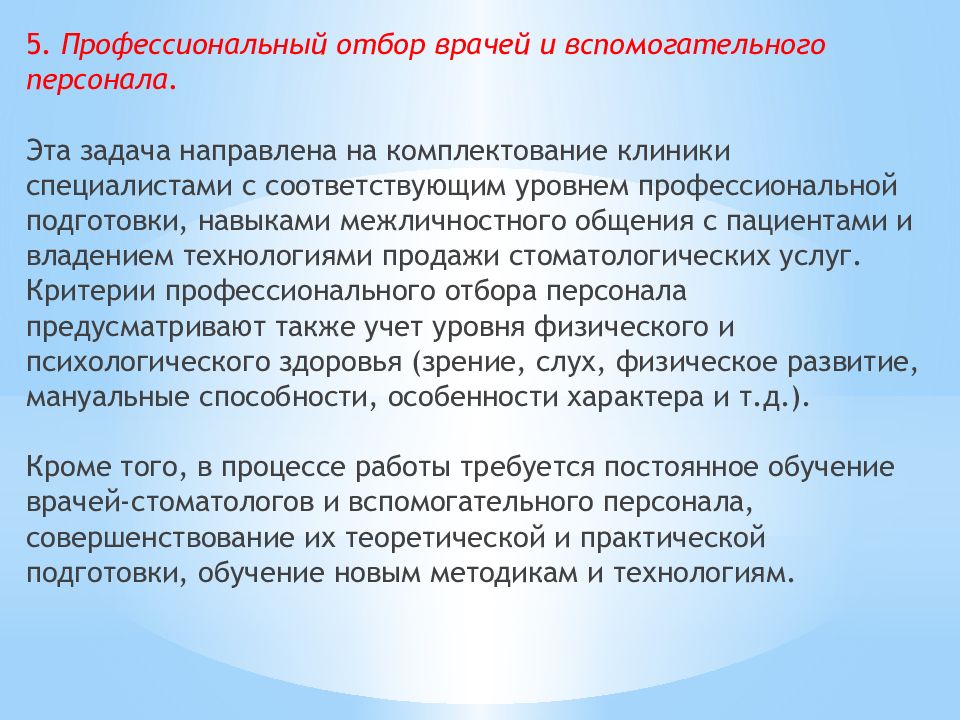 5. Профессиональный отбор врачей и вспомогательного персонала.

Эта задача направлена на комплектование клиники специалистами с соответствующим уровнем профессиональной подготовки, навыками межличностного общения с пациентами и владением технологиями продажи стоматологических услуг. Критерии профессионального отбора персонала предусматривают также учет уровня физического и психологического здоровья (зрение, слух, физическое развитие, мануальные способности, особенности характера и т.д.).

Кроме того, в процессе работы требуется постоянное обучение врачей-стоматологов и вспомогательного персонала, совершенствование их теоретической и практической подготовки, обучение новым методикам и технологиям.